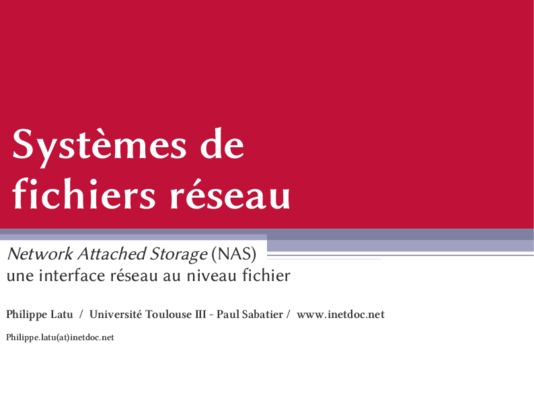 Systèmes de fichiers réseau

Network Attached Storage (NAS)
une interface réseau au niveau fichier

Philippe Latu / Université Toulouse III - Paul Sabatier / www.inetdoc.net

Philippe.latu(at)inetdoc.net